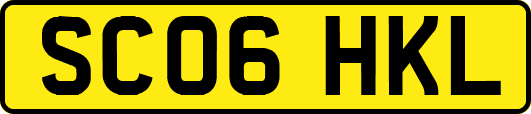 SC06 HKL